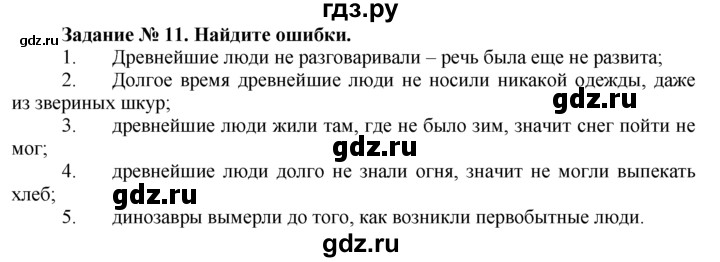 гдз.ру

gdz.ru

Задание № 11. Найдите ошибки.

1. Древнейшие люди не разговаривали – речь была еще не развита;

2. Долгое время древнейшие люди не носили никакой одежды, даже из звериных шкур;

gdz.ru

3. древнейшие люди жили там, где не было зим, значит снег пойти не мог;

gdz.ru

4. древнейшие люди долго не знали огня, значит не могли выпекать хлеб;

gdz.ru

5. динозавры вымерли до того, как возникли первобытные люди.

gdz.ru